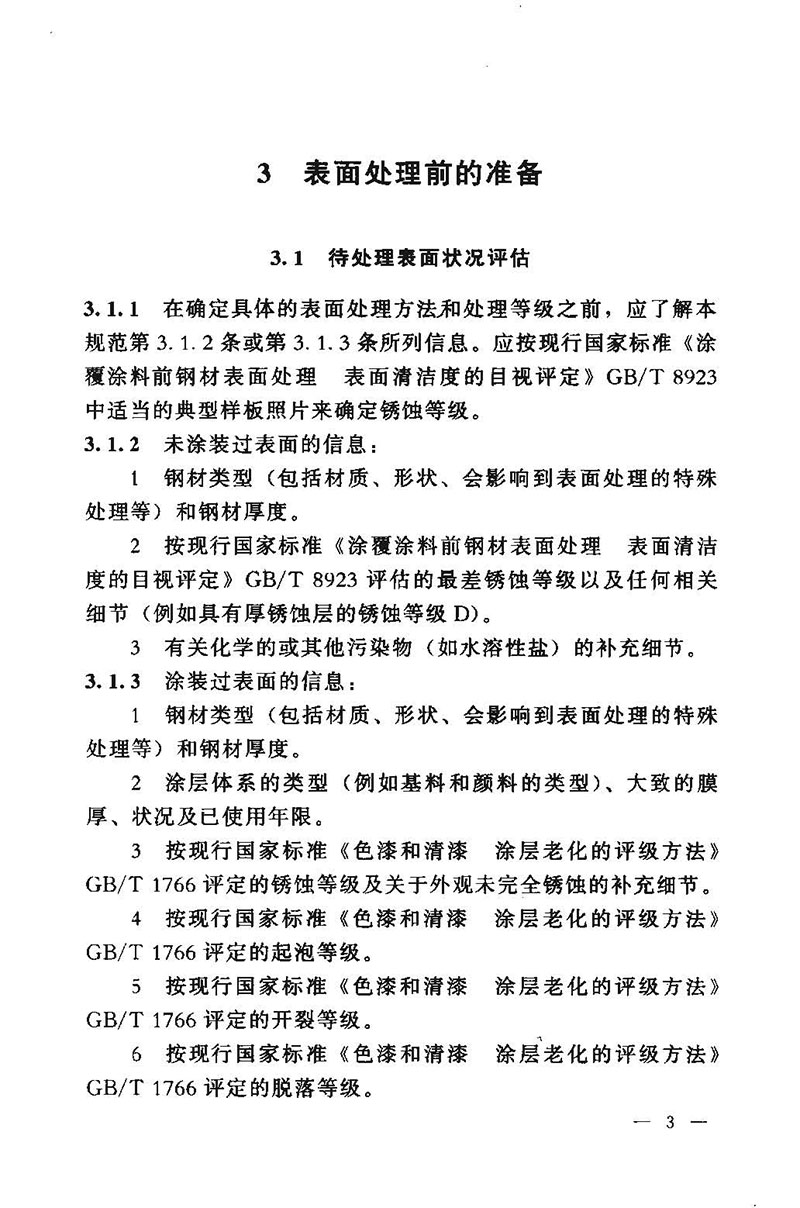 3 表面处理前的准备

3.1 待处理表面状况评估

3.1.1 在确定具体的表面处理方法和处理等级之前，应了解本规范第3.1.2条或第3.1.3条所列信息。应按现行国家标准《涂覆涂料前钢材表面处理 表面清洁度的目视评定》GB/T 8923中适当的典型样板照片来确定锈蚀等级。

3.1.2 未涂装过表面的信息：

1 钢材类型（包括材质、形状、会影响到表面处理的特殊处理等）和钢材厚度。

2 按现行国家标准《涂覆涂料前钢材表面处理 表面清洁度的目视评定》GB/T 8923评估的最差锈蚀等级以及任何相关细节（例如具有厚锈蚀层的锈蚀等级D）。

3 有关化学的或其他污染物（如水溶性盐）的补充细节。

3.1.3 涂装过表面的信息：

1 钢材类型（包括材质、形状、会影响到表面处理的特殊处理等）和钢材厚度。

2 涂层体系的类型（例如基料和颜料的类型）、大致的膜厚、状况及已使用年限。

3 按现行国家标准《色漆和清漆 涂层老化的评级方法》GB/T 1766评定的锈蚀等级及关于外观未完全锈蚀的补充细节。

4 按现行国家标准《色漆和清漆 涂层老化的评级方法》GB/T 1766评定的起泡等级。

5 按现行国家标准《色漆和清漆 涂层老化的评级方法》GB/T 1766评定的开裂等级。

6 按现行国家标准《色漆和清漆 涂层老化的评级方法》GB/T 1766评定的脱落等级。

— 3 —